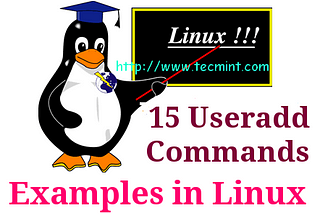 Linux !!!

http://www.tecmint.com

15 Useradd Commands

Examples in Linux